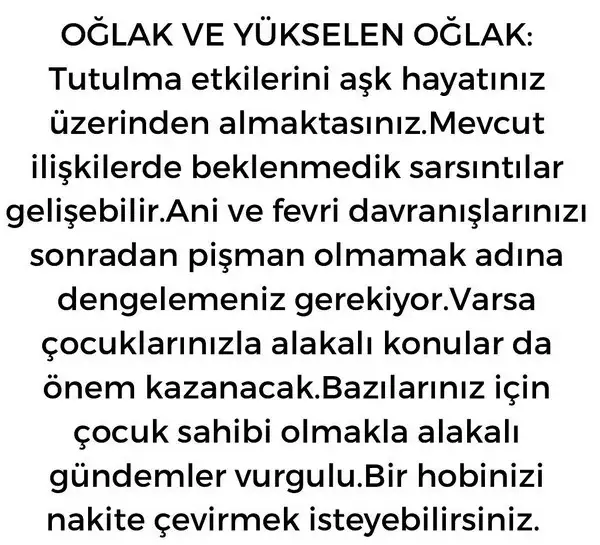 OĞLAK VE YÜKSELEN OĞLAK: Tutulma etkilerini aşk hayatınız üzerinden almaktasınız.Mevcut ilişkilerde beklenmedik sarsıntılar gelişebilir.Ani ve fevri davranışlarınızı sonradan pişman olmamak adına dengelemeniz gerekiyor.Varsa çocuklarınızla alakalı konular da önem kazanacak.Bazılarınız için çocuk sahibi olmakla alakalı gündemler vurgulu.Bir hobinizi nakite çevirmek isteyebilirsiniz.